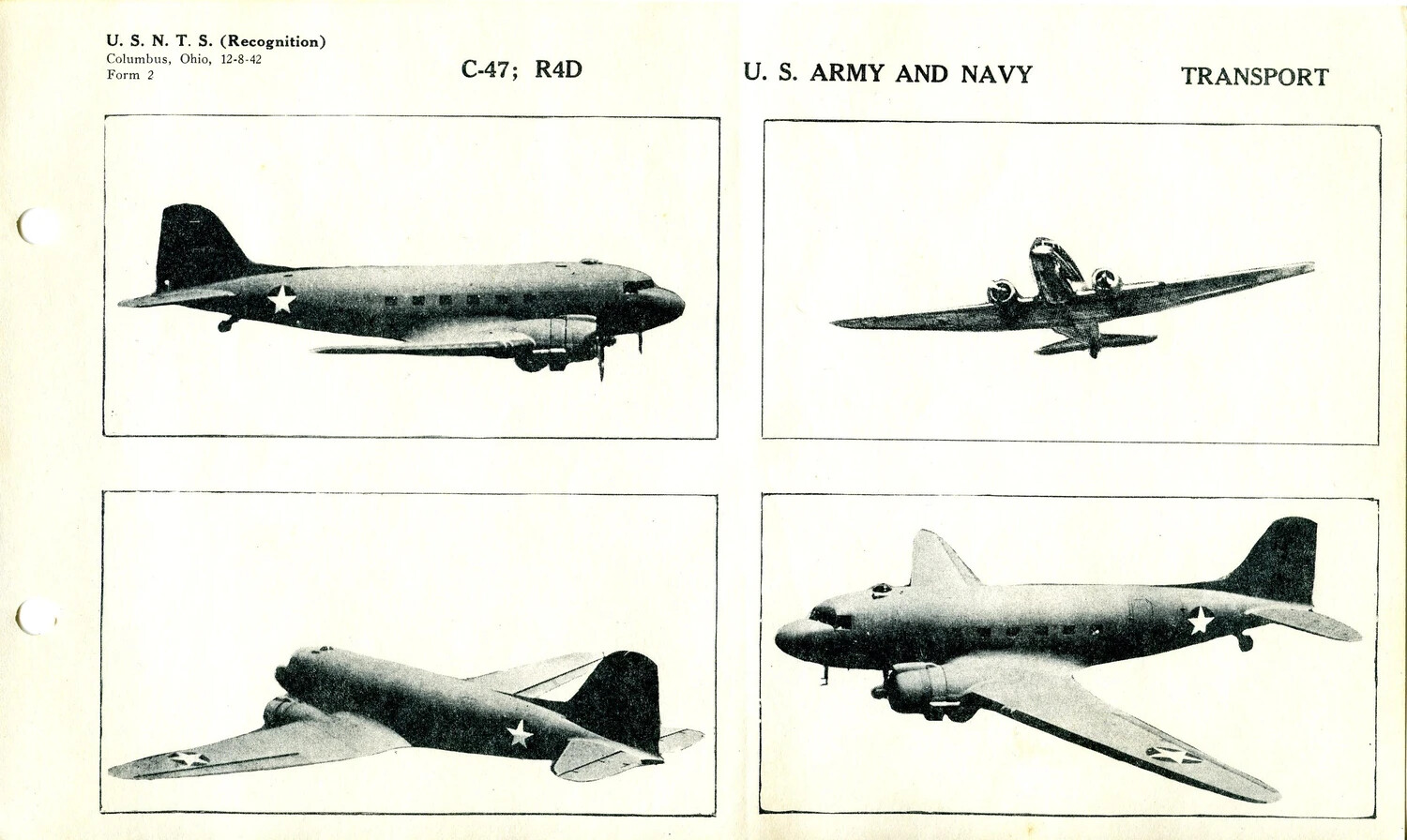 U. S. N. T. S. (Recognition)
Columbus, Ohio, 12-8-42
Form 2

C-47; R4D

U. S. ARMY AND NAVY

TRANSPORT